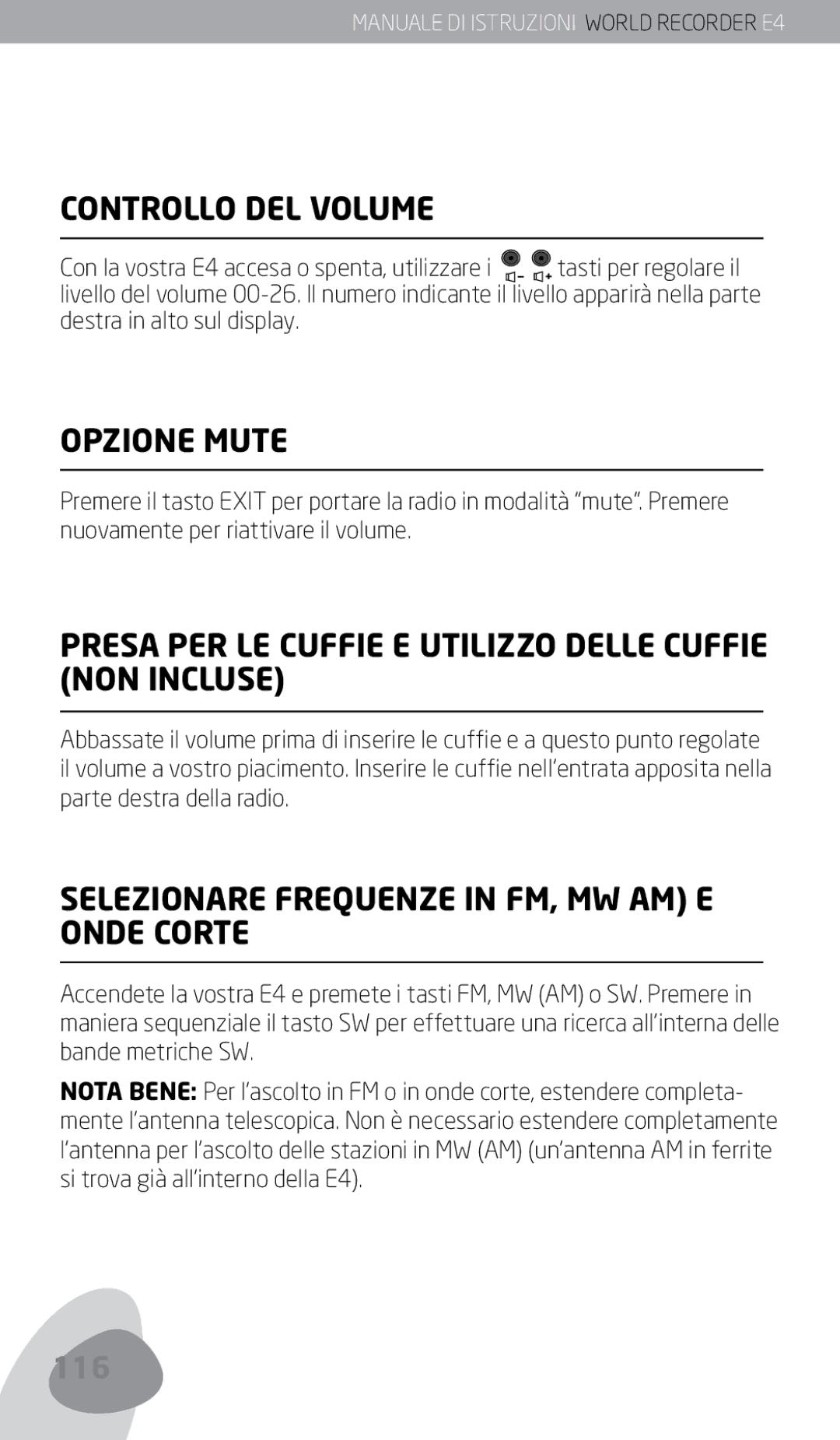 MANUALE DI ISTRUZIONI WORLD RECORDER E4

CONTROLLO DEL VOLUME

Con la vostra E4 accesa o spenta, utilizzare i tasti per regolare il livello del volume 00-26. Il numero indicante il livello apparirà nella parte destra in alto sul display.

OPZIONE MUTE

Premere il tasto EXIT per portare la radio in modalità “mute”. Premere nuovamente per riattivare il volume.

PRESA PER LE CUFFIE E UTILIZZO DELLE CUFFIE (NON INCLUSE)

Abbassate il volume prima di inserire le cuffie e a questo punto regolate il volume a vostro piacimento. Inserire le cuffie nell’entrata apposita nella parte destra della radio.

SELEZIONARE FREQUENZE IN FM, MW AM) E ONDE CORTE

Accendete la vostra E4 e premete i tasti FM, MW (AM) o SW. Premere in maniera sequenziale il tasto SW per effettuare una ricerca all’interna delle bande metriche SW.

NOTA BENE: Per l’ascolto in FM o in onde corte, estendere completamente l’antenna telescopica. Non è necessario estendere completamente l’antenna per l’ascolto delle stazioni in MW (AM) (un’antenna AM in ferrite si trova già all’interno della E4).

116